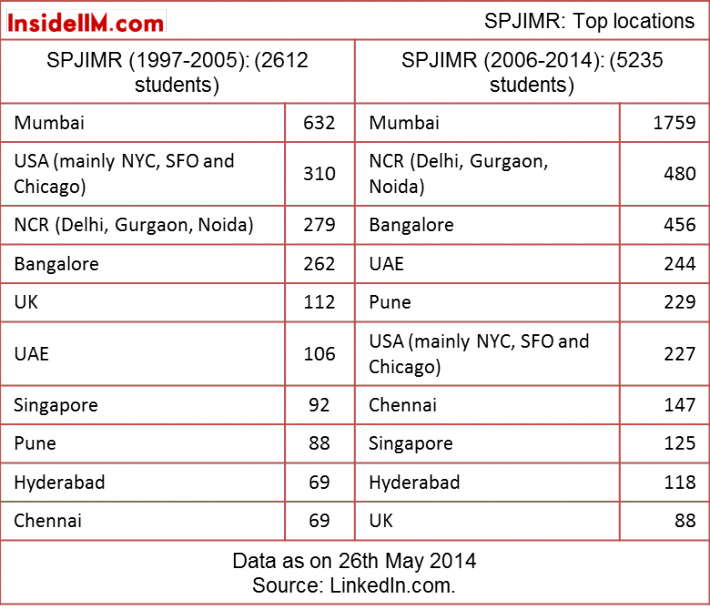 InsideIIM.com

SPJIMR: Top locations

| SPJIMR (1997-2005): (2612 students) | | SPJIMR (2006-2014): (5235 students) | |
|---|---|---|---|
| Mumbai | 632 | Mumbai | 1759 |
| USA (mainly NYC, SFO and Chicago) | 310 | NCR (Delhi, Gurgaon, Noida) | 480 |
| NCR (Delhi, Gurgaon, Noida) | 279 | Bangalore | 456 |
| Bangalore | 262 | UAE | 244 |
| UK | 112 | Pune | 229 |
| UAE | 106 | USA (mainly NYC, SFO and Chicago) | 227 |
| Singapore | 92 | Chennai | 147 |
| Pune | 88 | Singapore | 125 |
| Hyderabad | 69 | Hyderabad | 118 |
| Chennai | 69 | UK | 88 |

Data as on 26th May 2014
Source: LinkedIn.com.